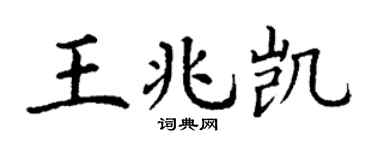 王兆凯

词典网